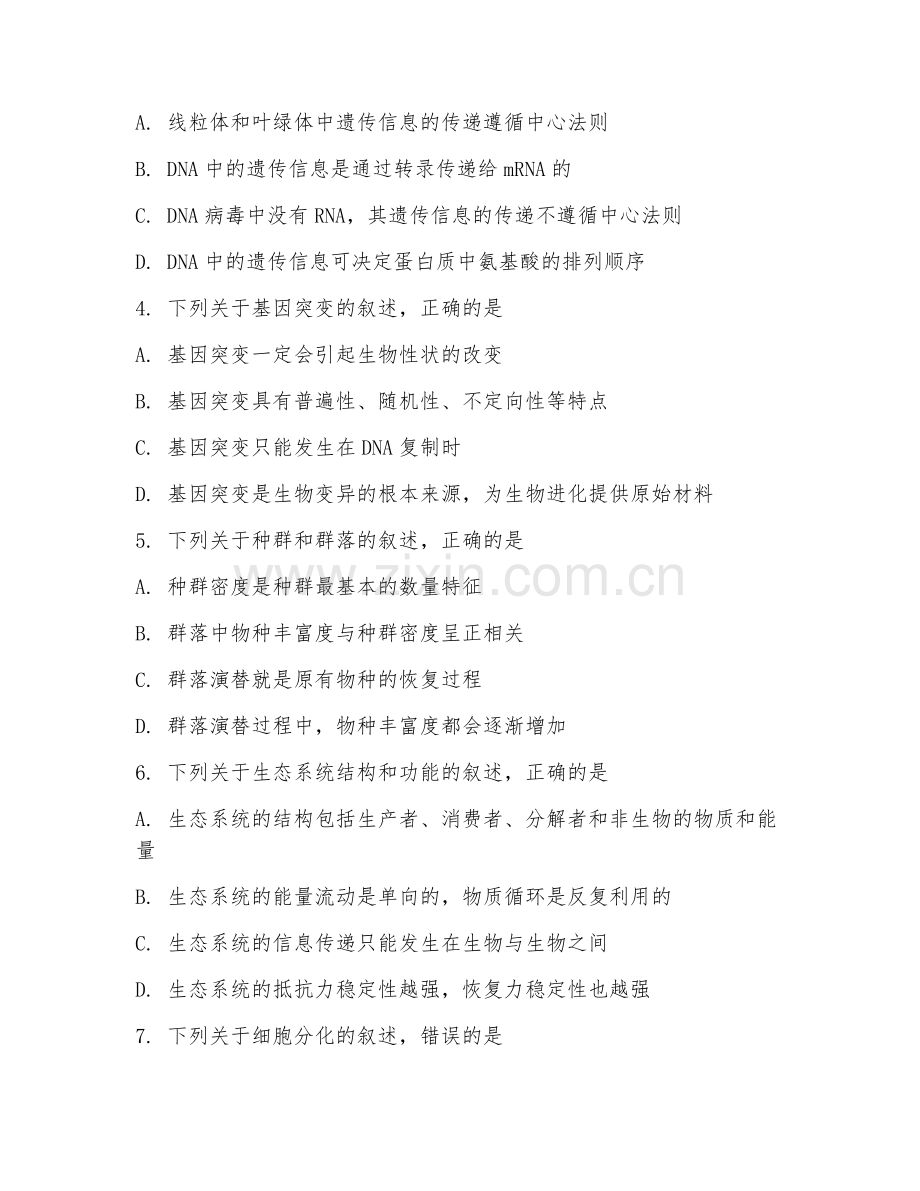 A. 线粒体和叶绿体中遗传信息的传递遵循中心法则

B. DNA 中的遗传信息是通过转录传递给 mRNA 的

C. DNA 病毒中没有 RNA，其遗传信息的传递不遵循中心法则

D. DNA 中的遗传信息可决定蛋白质中氨基酸的排列顺序

4. 下列关于基因突变的叙述，正确的是

A. 基因突变一定会引起生物性状的改变

B. 基因突变具有普遍性、随机性、不定向性等特点

C. 基因突变只能发生在 DNA 复制时

D. 基因突变是生物变异的根本来源，为生物进化提供原始材料

5. 下列关于种群和群落的叙述，正确的是

A. 种群密度是种群最基本的数量特征

B. 群落中物种丰富度与种群密度呈正相关

C. 群落演替就是原有物种的恢复过程

D. 群落演替过程中，物种丰富度都会逐渐增加

6. 下列关于生态系统结构和功能的叙述，正确的是

A. 生态系统的结构包括生产者、消费者、分解者和非生物的物质和能量

B. 生态系统的能量流动是单向的，物质循环是反复利用的

C. 生态系统的信息传递只能发生在生物与生物之间

D. 生态系统的抵抗力稳定性越强，恢复力稳定性也越强

7. 下列关于细胞分化的叙述，错误的是

zixin.com.cn